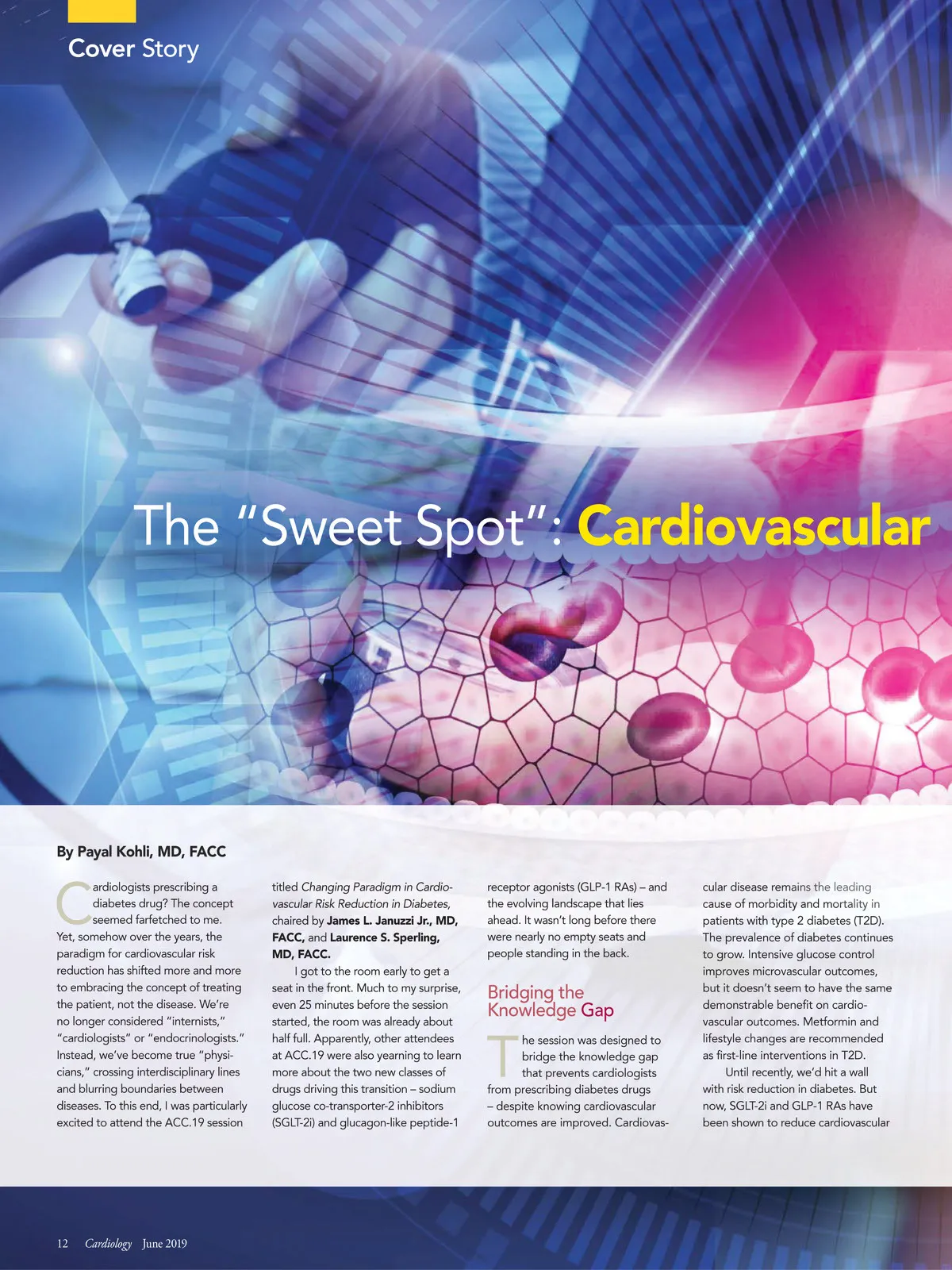 Cover Story

The "Sweet Spot": Cardiovascular

By Payal Kohli, MD, FACC

Cardiologists prescribing a diabetes drug? The concept seemed farfetched to me. Yet, somehow over the years, the paradigm for cardiovascular risk reduction has shifted more and more to embracing the concept of treating the patient, not the disease. We're no longer considered "internists," "cardiologists" or "endocrinologists." Instead, we've become true "physicians," crossing interdisciplinary lines and blurring boundaries between diseases. To this end, I was particularly excited to attend the ACC.19 session titled Changing Paradigm in Cardiovascular Risk Reduction in Diabetes, chaired by James L. Januzzi Jr., MD, FACC, and Laurence S. Sperling, MD, FACC.

I got to the room early to get a seat in the front. Much to my surprise, even 25 minutes before the session started, the room was already about half full. Apparently, other attendees at ACC.19 were also yearning to learn more about the two new classes of drugs driving this transition – sodium glucose co-transporter-2 inhibitors (SGLT-2i) and glucagon-like peptide-1 receptor agonists (GLP-1 RAs) – and the evolving landscape that lies ahead. It wasn't long before there were nearly no empty seats and people standing in the back.

Bridging the Knowledge Gap

The session was designed to bridge the knowledge gap that prevents cardiologists from prescribing diabetes drugs – despite knowing cardiovascular outcomes are improved. Cardiovascular disease remains the leading cause of morbidity and mortality in patients with type 2 diabetes (T2D). The prevalence of diabetes continues to grow. Intensive glucose control improves microvascular outcomes, but it doesn't seem to have the same demonstrable benefit on cardiovascular outcomes. Metformin and lifestyle changes are recommended as first-line interventions in T2D.

Until recently, we'd hit a wall with risk reduction in diabetes. But now, SGLT-2i and GLP-1 RAs have been shown to reduce cardiovascular

12 Cardiology June 2019